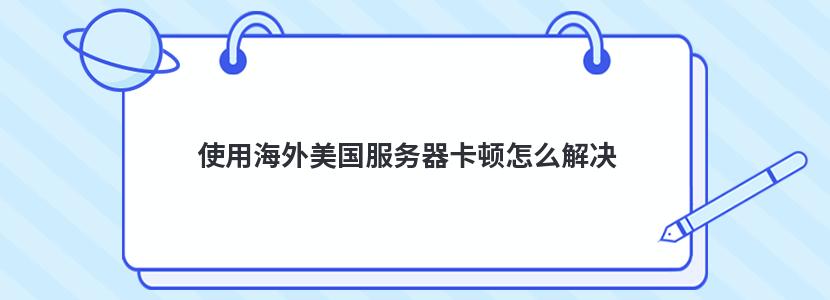 使用海外美国服务器卡顿怎么解决